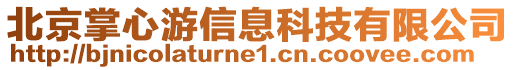 北京掌心游信息科技有限公司
http://bjnicolaturne1.cn.coovee.com